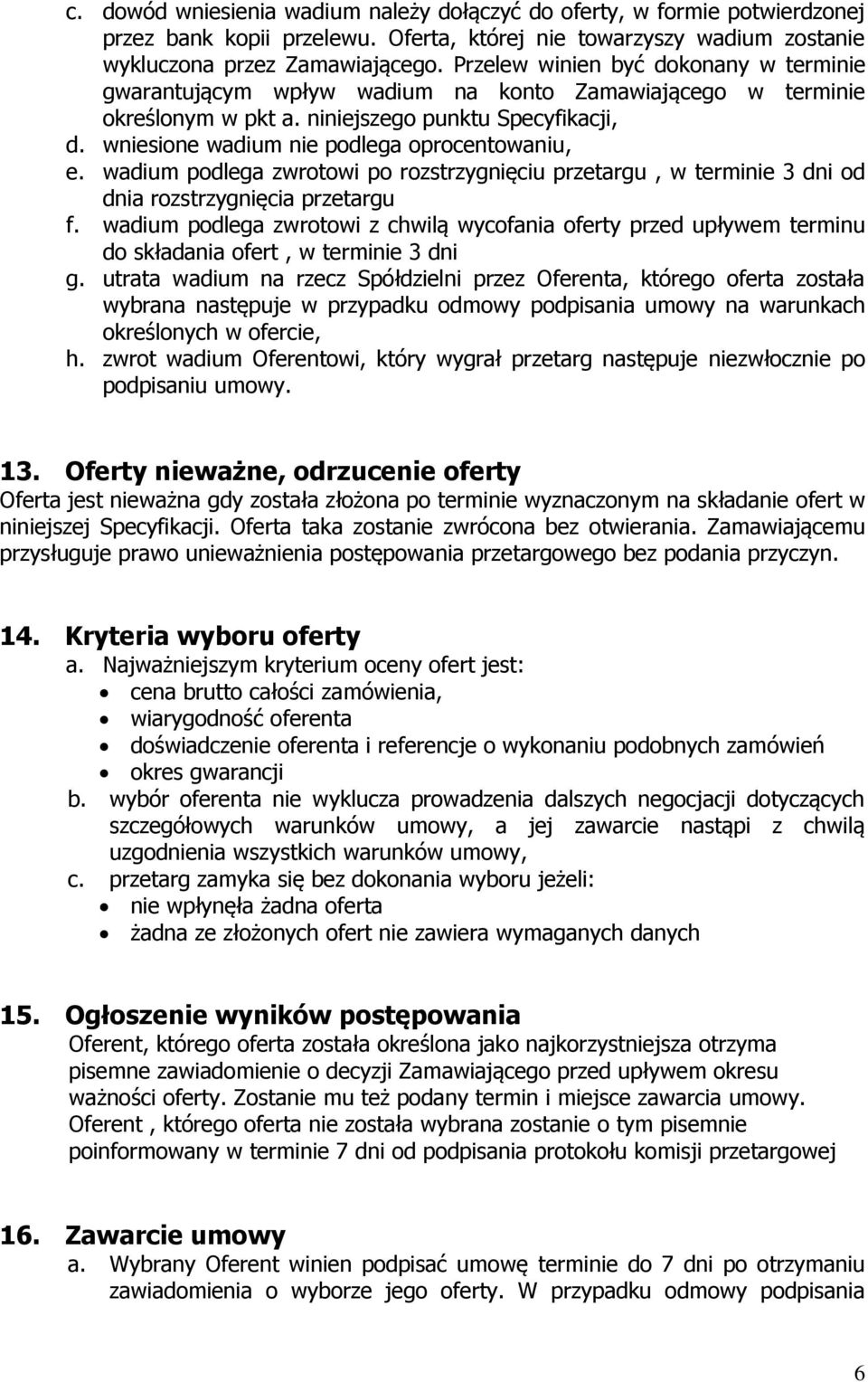 c. dowód wniesienia wadium należy dołączyć do oferty, w formie potwierdzonej przez bank kopii przelewu. Oferta, której nie towarzyszy wadium zostanie wykluczona przez Zamawiającego. Przelew winien być dokonany w terminie gwarantującym wpływ wadium na konto Zamawiającego w terminie określonym w pkt a. niniejszego punktu Specyfikacji,
d. wniesione wadium nie podlega oprocentowaniu,
e. wadium podlega zwrotowi po rozstrzygnięciu przetargu , w terminie 3 dni od dnia rozstrzygnięcia przetargu
f. wadium podlega zwrotowi z chwilą wycofania oferty przed upływem terminu do składania ofert , w terminie 3 dni
g. utrata wadium na rzecz Spółdzielni przez Oferenta, którego oferta została wybrana następuje w przypadku odmowy podpisania umowy na warunkach określonych w ofercie,
h. zwrot wadium Oferentowi, który wygrał przetarg następuje niezwłocznie po podpisaniu umowy.

13. Oferty nieważne, odrzucenie oferty
Oferta jest nieważna gdy została złożona po terminie wyznaczonym na składanie ofert w niniejszej Specyfikacji. Oferta taka zostanie zwrócona bez otwierania. Zamawiającemu przysługuje prawo unieważnienia postępowania przetargowego bez podania przyczyn.

14. Kryteria wyboru oferty
a. Najważniejszym kryterium oceny ofert jest:
• cena brutto całości zamówienia,
• wiarygodność oferenta
• doświadczenie oferenta i referencje o wykonaniu podobnych zamówień
• okres gwarancji
b. wybór oferenta nie wyklucza prowadzenia dalszych negocjacji dotyczących szczegółowych warunków umowy, a jej zawarcie nastąpi z chwilą uzgodnienia wszystkich warunków umowy,
c. przetarg zamyka się bez dokonania wyboru jeżeli:
• nie wpłynęła żadna oferta
• żadna ze złożonych ofert nie zawiera wymaganych danych

15. Ogłoszenie wyników postępowania
Oferent, którego oferta została określona jako najkorzystniejsza otrzyma pisemne zawiadomienie o decyzji Zamawiającego przed upływem okresu ważności oferty. Zostanie mu też podany termin i miejsce zawarcia umowy. Oferent , którego oferta nie została wybrana zostanie o tym pisemnie poinformowany w terminie 7 dni od podpisania protokołu komisji przetargowej

16. Zawarcie umowy
a. Wybrany Oferent winien podpisać umowę terminie do 7 dni po otrzymaniu zawiadomienia o wyborze jego oferty. W przypadku odmowy podpisania

6